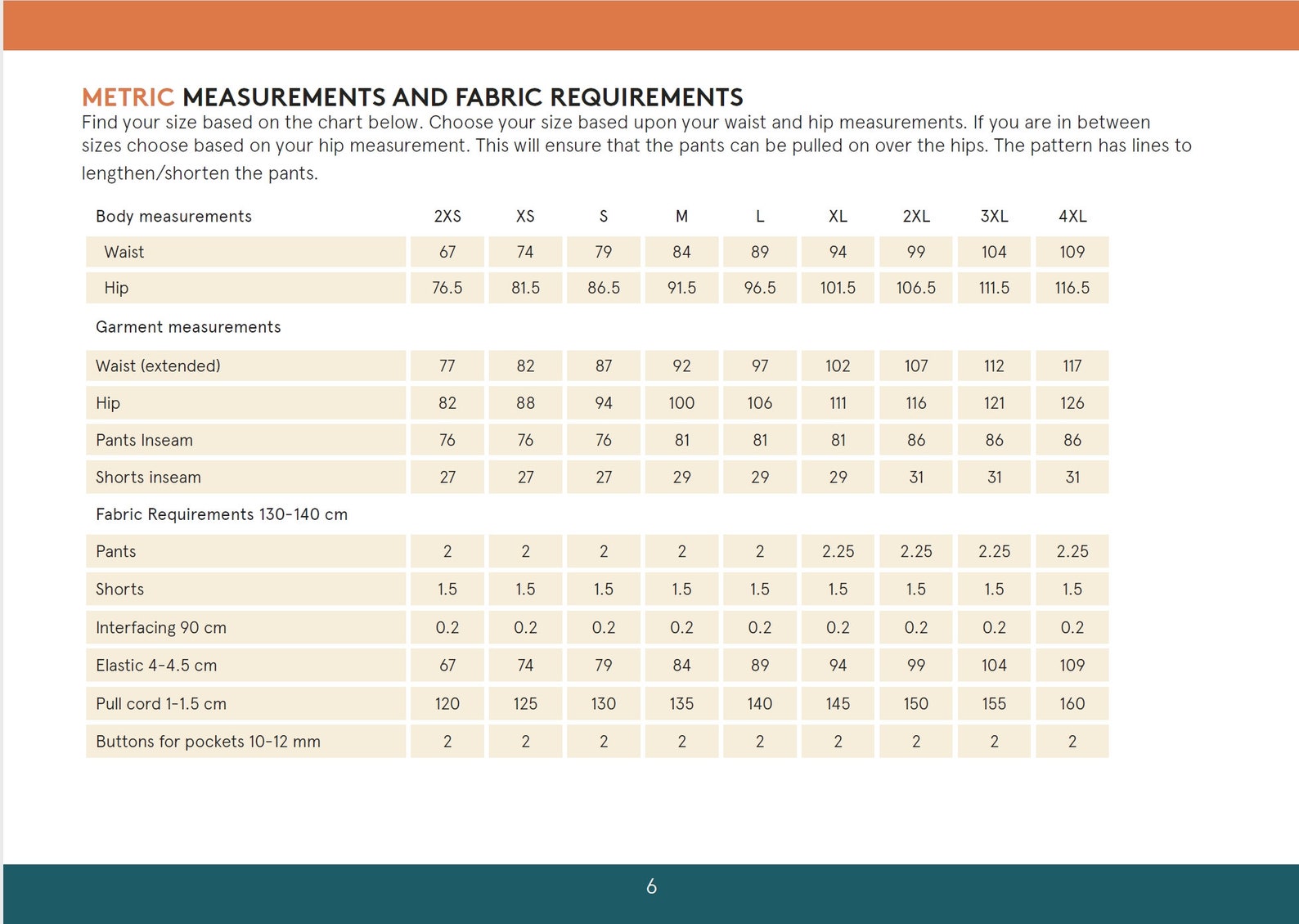 METRIC MEASUREMENTS AND FABRIC REQUIREMENTS
Find your size based on the chart below. Choose your size based upon your waist and hip measurements. If you are in between sizes choose based on your hip measurement. This will ensure that the pants can be pulled on over the hips. The pattern has lines to lengthen/shorten the pants.

| Body measurements | 2XS | XS | S | M | L | XL | 2XL | 3XL | 4XL |
|---|---|---|---|---|---|---|---|---|---|
| Waist | 67 | 74 | 79 | 84 | 89 | 94 | 99 | 104 | 109 |
| Hip | 76.5 | 81.5 | 86.5 | 91.5 | 96.5 | 101.5 | 106.5 | 111.5 | 116.5 |
| Garment measurements | | | | | | | | | |
| Waist (extended) | 77 | 82 | 87 | 92 | 97 | 102 | 107 | 112 | 117 |
| Hip | 82 | 88 | 94 | 100 | 106 | 111 | 116 | 121 | 126 |
| Pants Inseam | 76 | 76 | 76 | 81 | 81 | 81 | 86 | 86 | 86 |
| Shorts inseam | 27 | 27 | 27 | 29 | 29 | 29 | 31 | 31 | 31 |
| Fabric Requirements 130-140 cm | | | | | | | | | |
| Pants | 2 | 2 | 2 | 2 | 2 | 2.25 | 2.25 | 2.25 | 2.25 |
| Shorts | 1.5 | 1.5 | 1.5 | 1.5 | 1.5 | 1.5 | 1.5 | 1.5 | 1.5 |
| Interfacing 90 cm | 0.2 | 0.2 | 0.2 | 0.2 | 0.2 | 0.2 | 0.2 | 0.2 | 0.2 |
| Elastic 4-4.5 cm | 67 | 74 | 79 | 84 | 89 | 94 | 99 | 104 | 109 |
| Pull cord 1-1.5 cm | 120 | 125 | 130 | 135 | 140 | 145 | 150 | 155 | 160 |
| Buttons for pockets 10-12 mm | 2 | 2 | 2 | 2 | 2 | 2 | 2 | 2 | 2 |

6